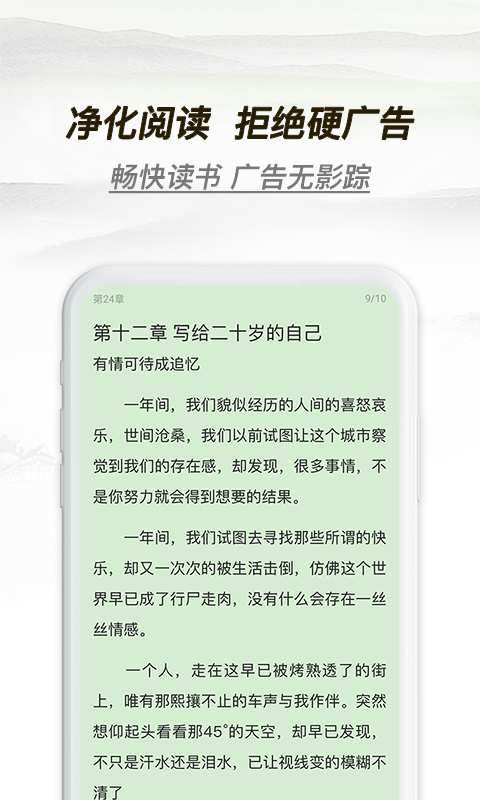 净化阅读 拒绝硬广告

畅快读书 广告无影踪

第24章 9/10

第十二章 写给二十岁的自己

有情可待成追忆

一年间，我们貌似经历的人间的喜怒哀乐，世间沧桑，我们以前试图让这个城市察觉到我们的存在感，却发现，很多事情，不是你努力就会得到想要的结果。

一年间，我们试图去寻找那些所谓的快乐，却又一次次的被生活击倒，仿佛这个世界早已成了行尸走肉，没有什么会存在一丝丝情感。

一个人，走在这早已被烤熟透了的街上，唯有那熙攘不止的车声与我作伴。突然想仰起头看看那45°的天空，却早已发现，不只是汗水还是泪水，已让视线变的模糊不清了